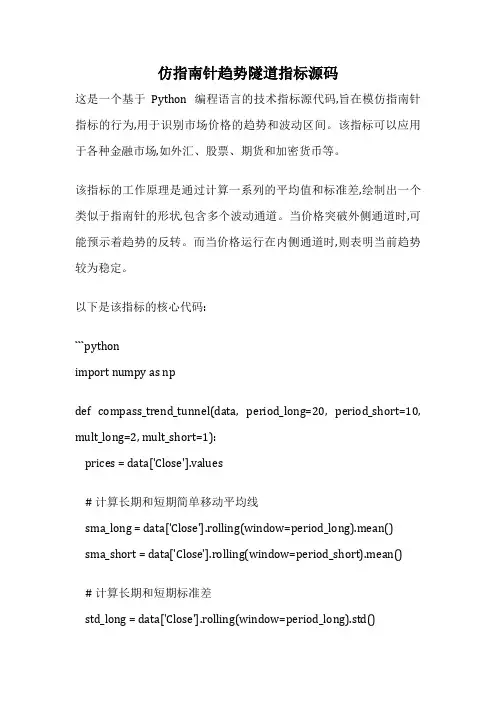 仿指南针趋势隧道指标源码

这是一个基于 Python 编程语言的技术指标源代码,旨在模仿指南针指标的行为,用于识别市场价格的趋势和波动区间。该指标可以应用于各种金融市场,如外汇、股票、期货和加密货币等。

该指标的工作原理是通过计算一系列的平均值和标准差,绘制出一个类似于指南针的形状,包含多个波动通道。当价格突破外侧通道时,可能预示着趋势的反转。而当价格运行在内侧通道时,则表明当前趋势较为稳定。

以下是该指标的核心代码:

```python

import numpy as np

def compass_trend_tunnel(data, period_long=20, period_short=10, mult_long=2, mult_short=1):

prices = data['Close'].values

# 计算长期和短期简单移动平均线

sma_long = data['Close'].rolling(window=period_long).mean()

sma_short = data['Close'].rolling(window=period_short).mean()

# 计算长期和短期标准差

std_long = data['Close'].rolling(window=period_long).std()